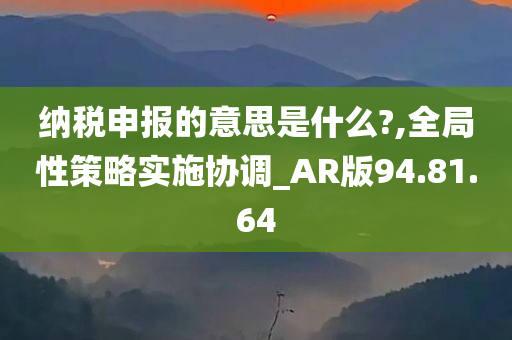 纳税申报的意思是什么?,全局性策略实施协调_AR版94.81.64